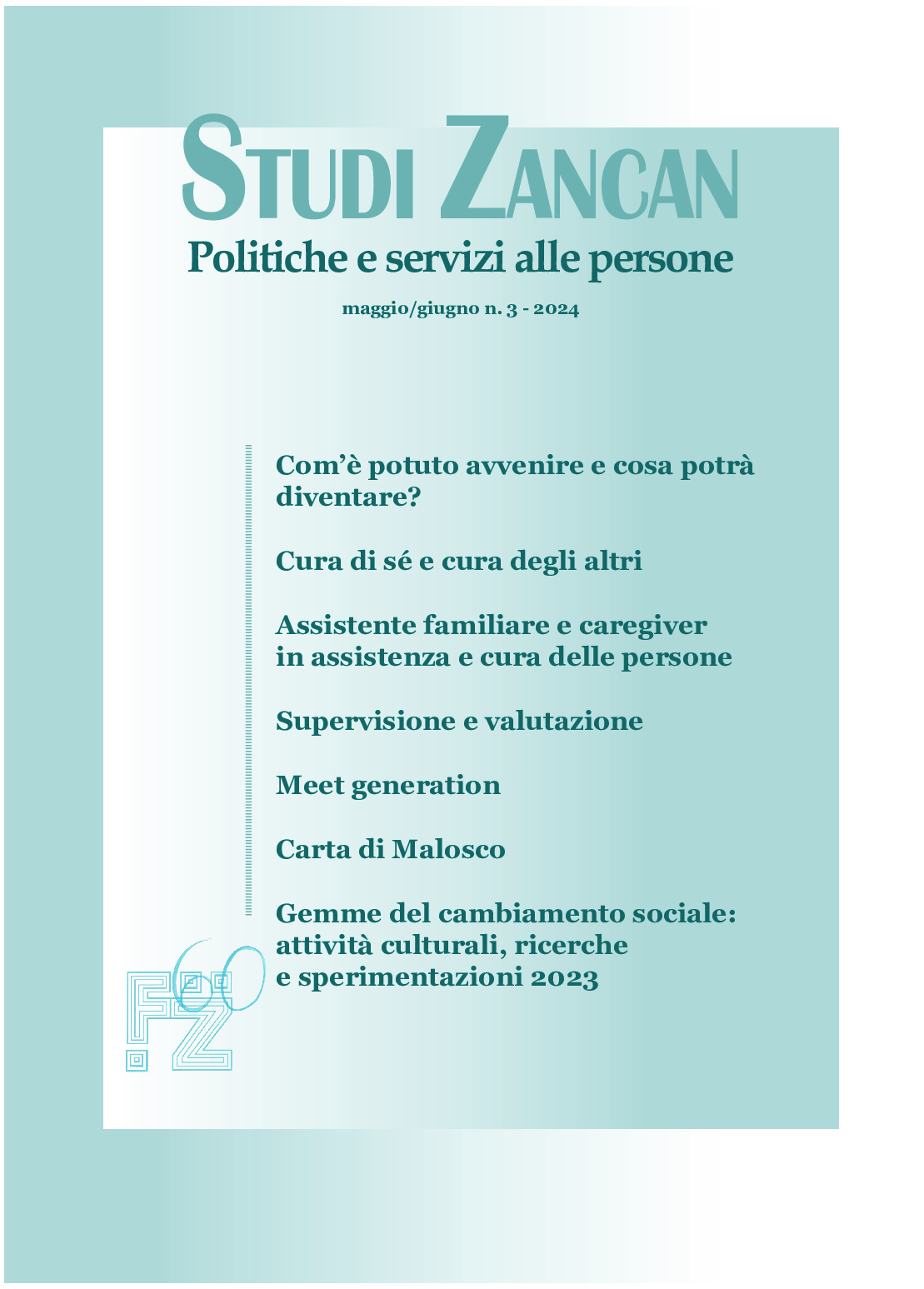 STUDI ZANCAN

Politiche e servizi alle persone

maggio/giugno n. 3 - 2024

Com'è potuto avvenire e cosa potrà diventare?

Cura di sé e cura degli altri

Assistente familiare e caregiver in assistenza e cura delle persone

Supervisione e valutazione

Meet generation

Carta di Malosco

Gemme del cambiamento sociale: attività culturali, ricerche e sperimentazioni 2023

FZ 60